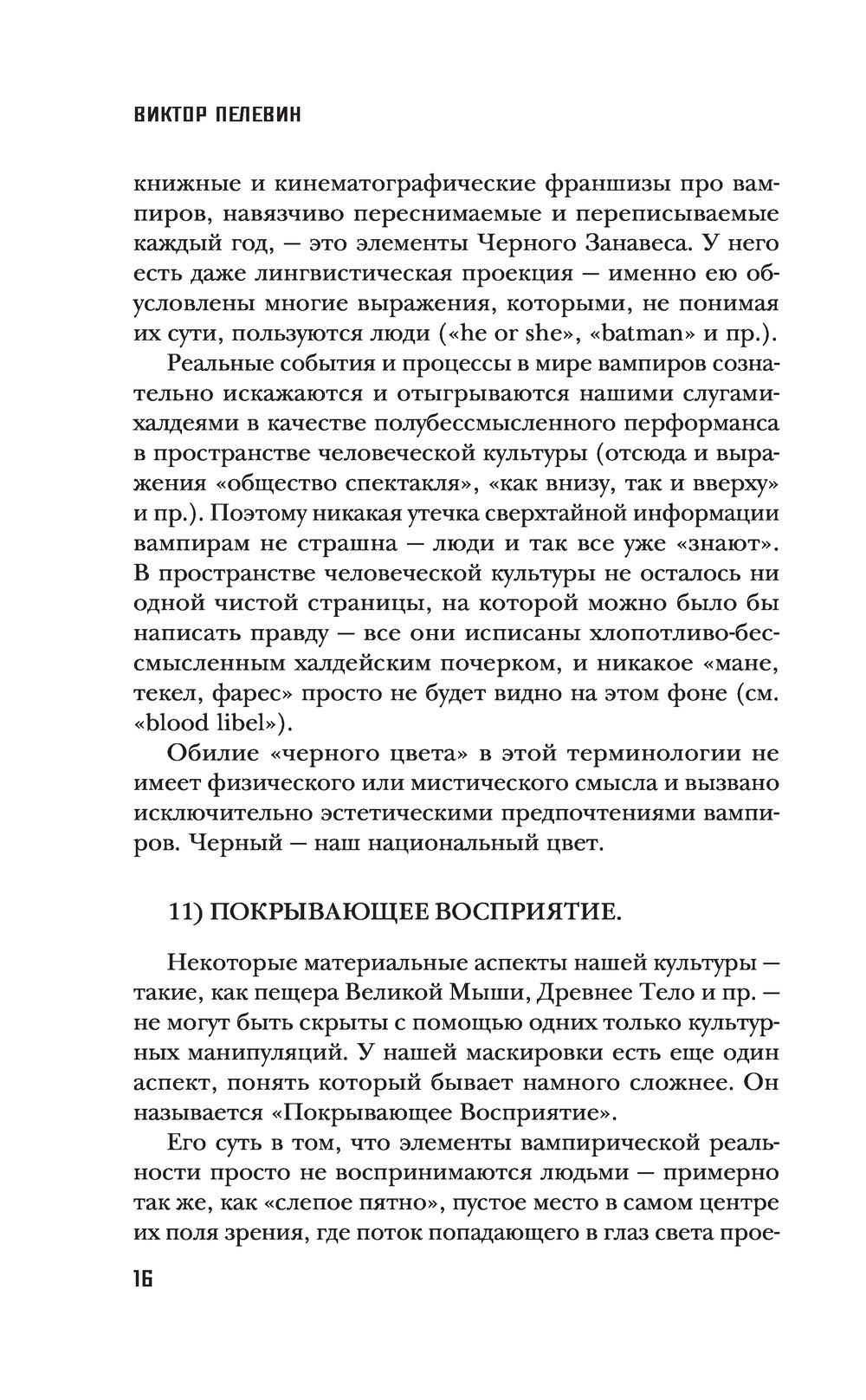 ВИКТОР ПЕЛЕВИН

книжные и кинематографические франшизы про вампиров, навязчиво переснимаемые и переписываемые каждый год, — это элементы Черного Занавеса. У него есть даже лингвистическая проекция — именно ею обусловлены многие выражения, которыми, не понимая их сути, пользуются люди («he or she», «batman» и пр.).

Реальные события и процессы в мире вампиров сознательно искажаются и отыгрываются нашими слугами-халдеями в качестве полубессмысленного перформанса в пространстве человеческой культуры (отсюда и выражения «общество спектакля», «как внизу, так и вверху» и пр.). Поэтому никакая утечка сверхтайной информации вампирам не страшна — люди и так все уже «знают». В пространстве человеческой культуры не осталось ни одной чистой страницы, на которой можно было бы написать правду — все они исписаны хлопотливо-бессмысленным халдейским почерком, и никакое «мане, текел, фарес» просто не будет видно на этом фоне (см. «blood libel»).

Обилие «черного цвета» в этой терминологии не имеет физического или мистического смысла и вызвано исключительно эстетическими предпочтениями вампиров. Черный — наш национальный цвет.

11) ПОКРЫВАЮЩЕЕ ВОСПРИЯТИЕ.

Некоторые материальные аспекты нашей культуры — такие, как пещера Великой Мыши, Древнее Тело и пр. — не могут быть скрыты с помощью одних только культурных манипуляций. У нашей маскировки есть еще один аспект, понять который бывает намного сложнее. Он называется «Покрывающее Восприятие».

Его суть в том, что элементы вампирической реальности просто не воспринимаются людьми — примерно так же, как «слепое пятно», пустое место в самом центре их поля зрения, где поток попадающего в глаз света прое-

16